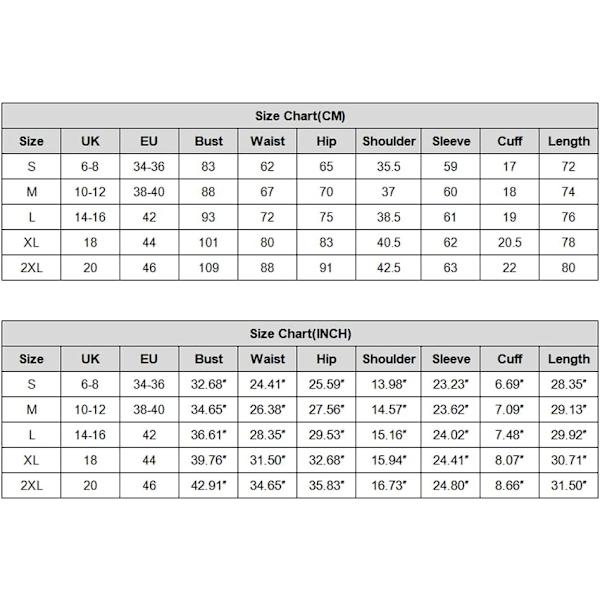 Size Chart(CM)

| Size | UK | EU | Bust | Waist | Hip | Shoulder | Sleeve | Cuff | Length |
|---|---|---|---|---|---|---|---|---|---|
| S | 6-8 | 34-36 | 83 | 62 | 65 | 35.5 | 59 | 17 | 72 |
| M | 10-12 | 38-40 | 88 | 67 | 70 | 37 | 60 | 18 | 74 |
| L | 14-16 | 42 | 93 | 72 | 75 | 38.5 | 61 | 19 | 76 |
| XL | 18 | 44 | 101 | 80 | 83 | 40.5 | 62 | 20.5 | 78 |
| 2XL | 20 | 46 | 109 | 88 | 91 | 42.5 | 63 | 22 | 80 |

Size Chart(INCH)

| Size | UK | EU | Bust | Waist | Hip | Shoulder | Sleeve | Cuff | Length |
|---|---|---|---|---|---|---|---|---|---|
| S | 6-8 | 34-36 | 32.68" | 24.41" | 25.59" | 13.98" | 23.23" | 6.69" | 28.35" |
| M | 10-12 | 38-40 | 34.65" | 26.38" | 27.56" | 14.57" | 23.62" | 7.09" | 29.13" |
| L | 14-16 | 42 | 36.61" | 28.35" | 29.53" | 15.16" | 24.02" | 7.48" | 29.92" |
| XL | 18 | 44 | 39.76" | 31.50" | 32.68" | 15.94" | 24.41" | 8.07" | 30.71" |
| 2XL | 20 | 46 | 42.91" | 34.65" | 35.83" | 16.73" | 24.80" | 8.66" | 31.50" |